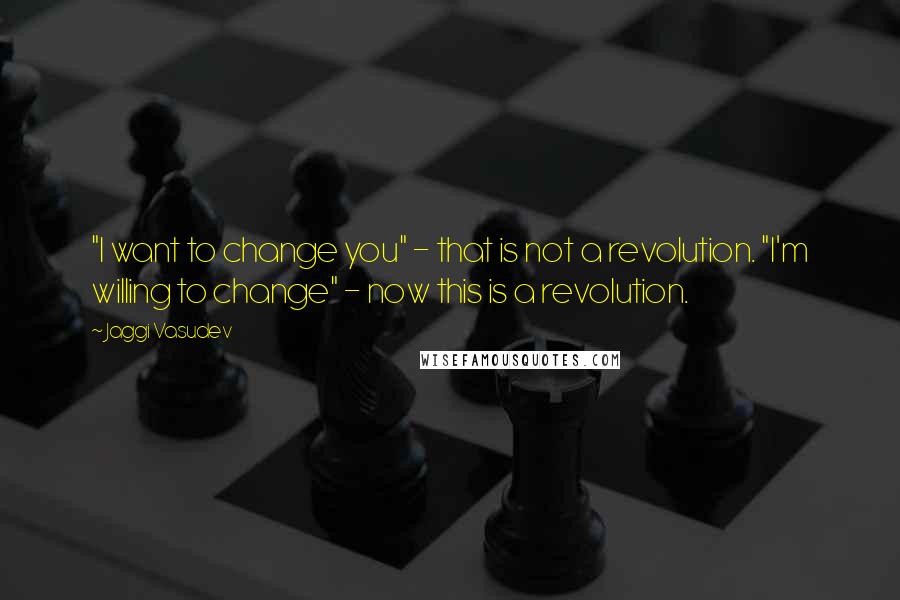 "I want to change you" - that is not a revolution. "I'm willing to change" - now this is a revolution.

~Jaggi Vasudev

WISEFAMOUSQUOTES.COM